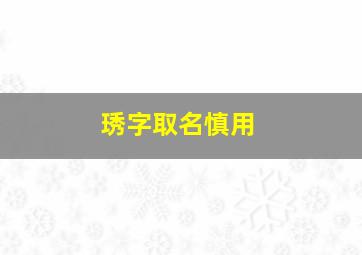 琇字取名慎用